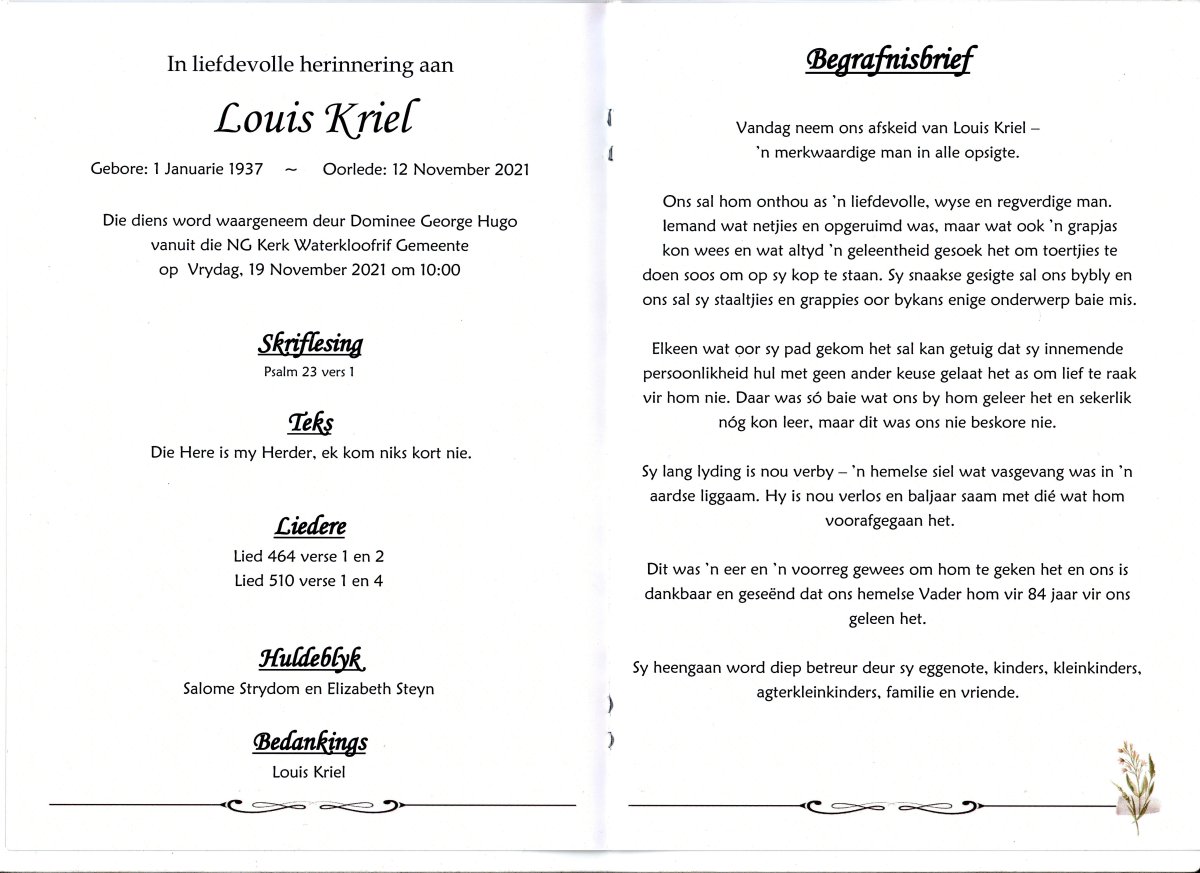 In liefdevolle herinnering aan

Louis Kriel

Gebore: 1 Januarie 1937 ~ Oorlede: 12 November 2021

Die diens word waargeneem deur Dominee George Hugo vanuit die NG Kerk Waterkloofrif Gemeente op Vrydag, 19 November 2021 om 10:00

Skriflesing
Psalm 23 vers 1

Teks
Die Here is my Herder, ek kom niks kort nie.

Liedere
Lied 464 verse 1 en 2
Lied 510 verse 1 en 4

Huldeblyk
Salome Strydom en Elizabeth Steyn

Bedankings
Louis Kriel

Begrafnisbrief

Vandag neem ons afskeid van Louis Kriel – 'n merkwaardige man in alle opsigte.

Ons sal hom onthou as 'n liefdevolle, wyse en regverdige man. Iemand wat netjies en opgeruimd was, maar wat ook 'n grapjas kon wees en wat altyd 'n geleentheid gesoek het om toertjies te doen soos om op sy kop te staan. Sy snaakse gesigte sal ons bybly en ons sal sy staaltjies en grappies oor bykans enige onderwerp baie mis.

Elkeen wat oor sy pad gekom het sal kan getuig dat sy innemende persoonlikheid hul met geen ander keuse gelaat het as om lief te raak vir hom nie. Daar was só baie wat ons by hom geleer het en sekerlik nóg kon leer, maar dit was ons nie beskore nie.

Sy lang lyding is nou verby – 'n hemelse siel wat vasgevang was in 'n aardse liggaam. Hy is nou verlos en baljaar saam met dié wat hom voorafgegaan het.

Dit was 'n eer en 'n voorreg gewees om hom te geken het en ons is dankbaar en geseënd dat ons hemelse Vader hom vir 84 jaar vir ons geleen het.

Sy heengaan word diep betreur deur sy eggenote, kinders, kleinkinders, agterkleinkinders, familie en vriende.